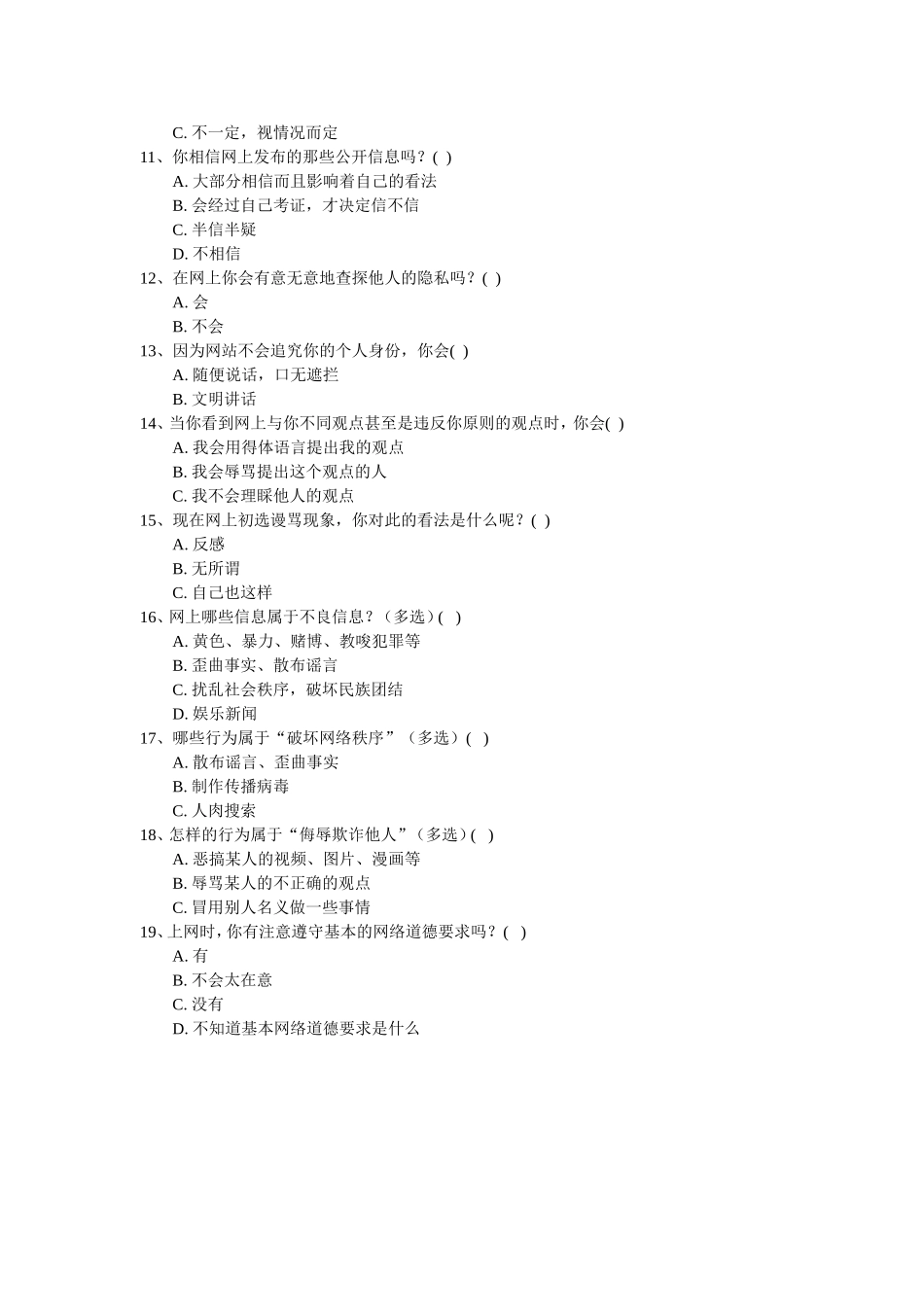 C. 不一定，视情况而定
11、你相信网上发布的那些公开信息吗？( )
A. 大部分相信而且影响着自己的看法
B. 会经过自己考证，才决定信不信
C. 半信半疑
D. 不相信
12、在网上你会有意无意地查探他人的隐私吗？( )
A. 会
B. 不会
13、因为网站不会追究你的个人身份，你会( )
A. 随便说话，口无遮拦
B. 文明讲话
14、当你看到网上与你不同观点甚至是违反你原则的观点时，你会( )
A. 我会用得体语言提出我的观点
B. 我会辱骂提出这个观点的人
C. 我不会理睬他人的观点
15、现在网上初选谩骂现象，你对此的看法是什么呢？( )
A. 反感
B. 无所谓
C. 自己也这样
16、网上哪些信息属于不良信息？（多选）( )
A. 黄色、暴力、赌博、教唆犯罪等
B. 歪曲事实、散布谣言
C. 扰乱社会秩序，破坏民族团结
D. 娱乐新闻
17、哪些行为属于“破坏网络秩序”（多选）( )
A. 散布谣言、歪曲事实
B. 制作传播病毒
C. 人肉搜索
18、怎样的行为属于“侮辱欺诈他人”（多选）( )
A. 恶搞某人的视频、图片、漫画等
B. 辱骂某人的不正确的观点
C. 冒用别人名义做一些事情
19、上网时，你有注意遵守基本的网络道德要求吗？( )
A. 有
B. 不会太在意
C. 没有
D. 不知道基本网络道德要求是什么